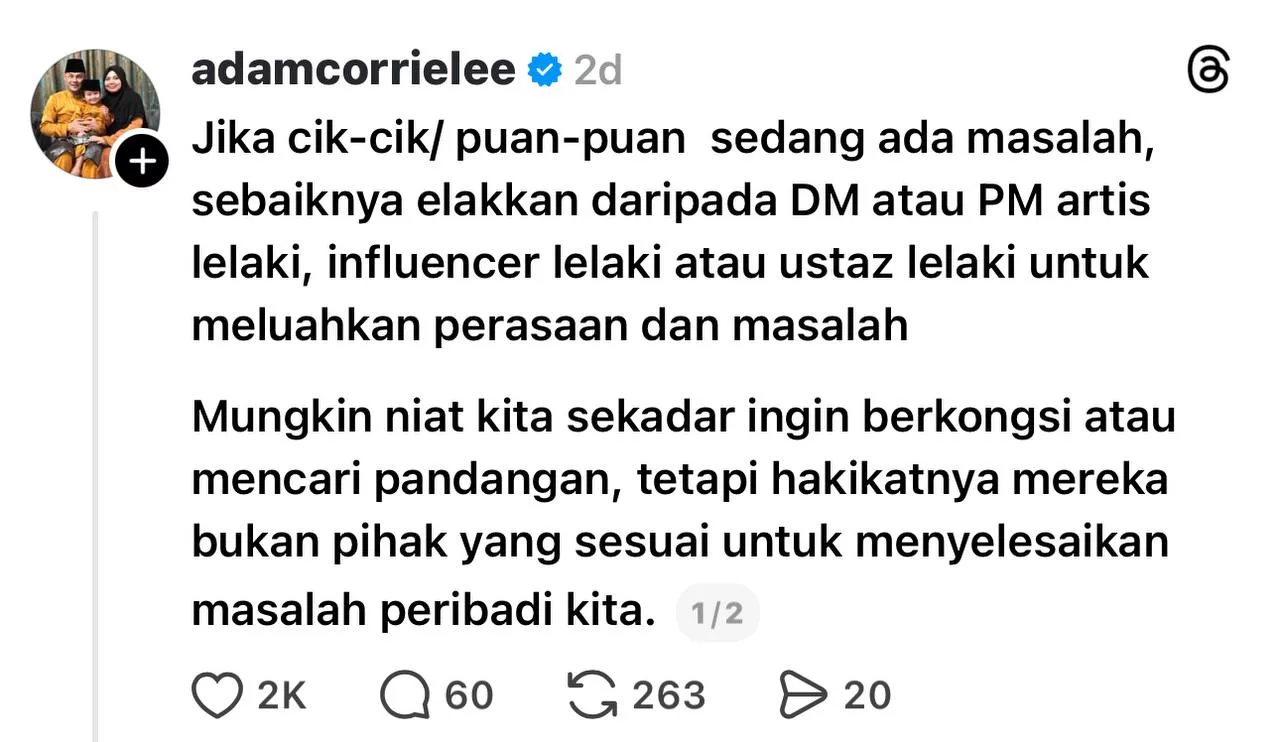 adamcorrielee 2d

Jika cik-cik/ puan-puan  sedang ada masalah, sebaiknya elakkan daripada DM atau PM artis lelaki, influencer lelaki atau ustaz lelaki untuk meluahkan perasaan dan masalah

Mungkin niat kita sekadar ingin berkongsi atau mencari pandangan, tetapi hakikatnya mereka bukan pihak yang sesuai untuk menyelesaikan masalah peribadi kita. 1/2

2K 60 263 20